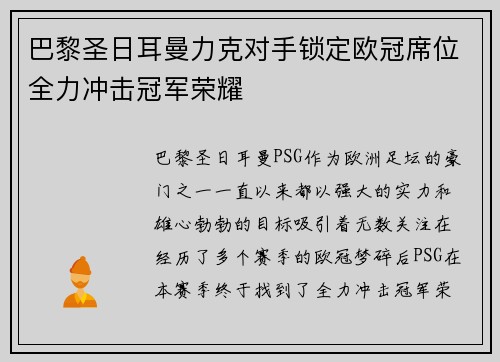 巴黎圣日耳曼力克对手锁定欧冠席位全力冲击冠军荣耀

巴黎圣日耳曼PSG作为欧洲足坛的豪门之一一直以来都以强大的实力和雄心勃勃的目标吸引着无数关注在经历了多个赛季的欧冠梦碎后PSG在本赛季终于找到了全力冲击冠军荣